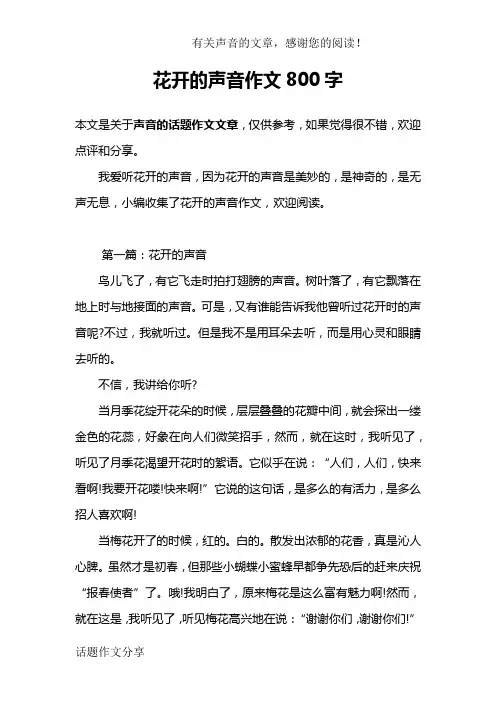 有关声音的文章，感谢您的阅读！

花开的声音作文 800 字

本文是关于声音的话题作文文章，仅供参考，如果觉得很不错，欢迎点评和分享。

我爱听花开的声音，因为花开的声音是美妙的，是神奇的，是无声无息，小编收集了花开的声音作文，欢迎阅读。

第一篇：花开的声音

鸟儿飞了，有它飞走时拍打翅膀的声音。树叶落了，有它飘落在地上时与地接面的声音。可是，又有谁能告诉我他曾听过花开时的声音呢?不过，我就听过。但是我不是用耳朵去听，而是用心灵和眼睛去听的。

不信，我讲给你听?

当月季花绽开花朵的时候，层层叠叠的花瓣中间，就会探出一缕金色的花蕊，好象在向人们微笑招手，然而，就在这时，我听见了，听见了月季花渴望开花时的絮语。它似乎在说：“人们，人们，快来看啊!我要开花喽!快来啊!”它说的这句话，是多么的有活力，是多么招人喜欢啊!

当梅花开了的时候，红的。白的。散发出浓郁的花香，真是沁人心脾。虽然才是初春，但那些小蝴蝶小蜜蜂早都争先恐后的赶来庆祝“报春使者”了。哦!我明白了，原来梅花是这么富有魅力啊!然而，就在这是，我听见了，听见梅花高兴地在说：“谢谢你们，谢谢你们!”

话题作文分享